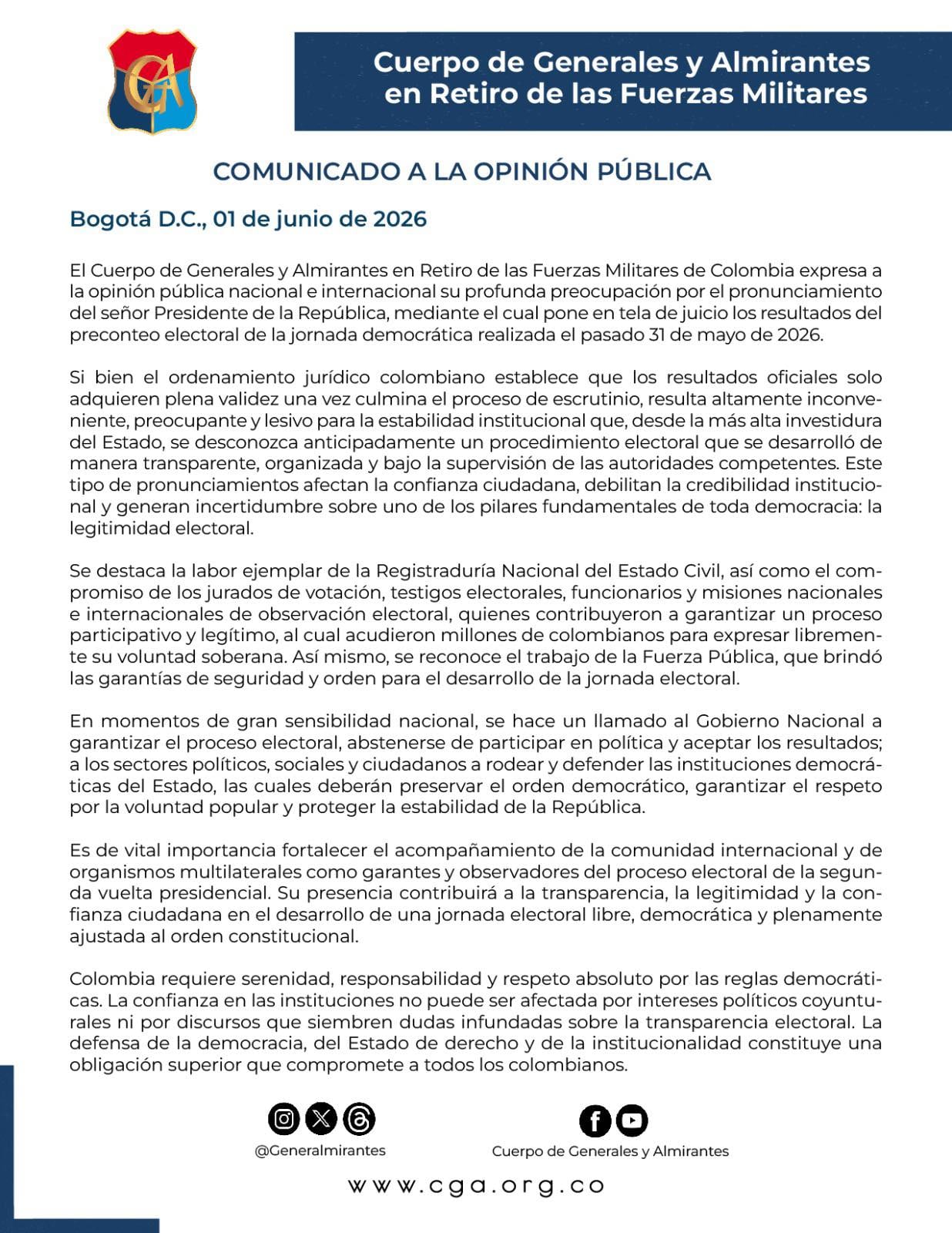 CGA

Cuerpo de Generales y Almirantes en Retiro de las Fuerzas Militares

COMUNICADO A LA OPINIÓN PÚBLICA

Bogotá D.C., 01 de junio de 2026

El Cuerpo de Generales y Almirantes en Retiro de las Fuerzas Militares de Colombia expresa a la opinión pública nacional e internacional su profunda preocupación por el pronunciamiento del señor Presidente de la República, mediante el cual pone en tela de juicio los resultados del preconteo electoral de la jornada democrática realizada el pasado 31 de mayo de 2026.

Si bien el ordenamiento jurídico colombiano establece que los resultados oficiales solo adquieren plena validez una vez culmina el proceso de escrutinio, resulta altamente inconveniente, preocupante y lesivo para la estabilidad institucional que, desde la más alta investidura del Estado, se desconozca anticipadamente un procedimiento electoral que se desarrolló de manera transparente, organizada y bajo la supervisión de las autoridades competentes. Este tipo de pronunciamientos afectan la confianza ciudadana, debilitan la credibilidad institucional y generan incertidumbre sobre uno de los pilares fundamentales de toda democracia: la legitimidad electoral.

Se destaca la labor ejemplar de la Registraduría Nacional del Estado Civil, así como el compromiso de los jurados de votación, testigos electorales, funcionarios y misiones nacionales e internacionales de observación electoral, quienes contribuyeron a garantizar un proceso participativo y legítimo, al cual acudieron millones de colombianos para expresar libremente su voluntad soberana. Así mismo, se reconoce el trabajo de la Fuerza Pública, que brindó las garantías de seguridad y orden para el desarrollo de la jornada electoral.

En momentos de gran sensibilidad nacional, se hace un llamado al Gobierno Nacional a garantizar el proceso electoral, abstenerse de participar en política y aceptar los resultados; a los sectores políticos, sociales y ciudadanos a rodear y defender las instituciones democráticas del Estado, las cuales deberán preservar el orden democrático, garantizar el respeto por la voluntad popular y proteger la estabilidad de la República.

Es de vital importancia fortalecer el acompañamiento de la comunidad internacional y de organismos multilaterales como garantes y observadores del proceso electoral de la segunda vuelta presidencial. Su presencia contribuirá a la transparencia, la legitimidad y la confianza ciudadana en el desarrollo de una jornada electoral libre, democrática y plenamente ajustada al orden constitucional.

Colombia requiere serenidad, responsabilidad y respeto absoluto por las reglas democráticas. La confianza en las instituciones no puede ser afectada por intereses políticos coyunturales ni por discursos que siembren dudas infundadas sobre la transparencia electoral. La defensa de la democracia, del Estado de derecho y de la institucionalidad constituye una obligación superior que compromete a todos los colombianos.

@Generalmirantes

Cuerpo de Generales y Almirantes

www.cga.org.co